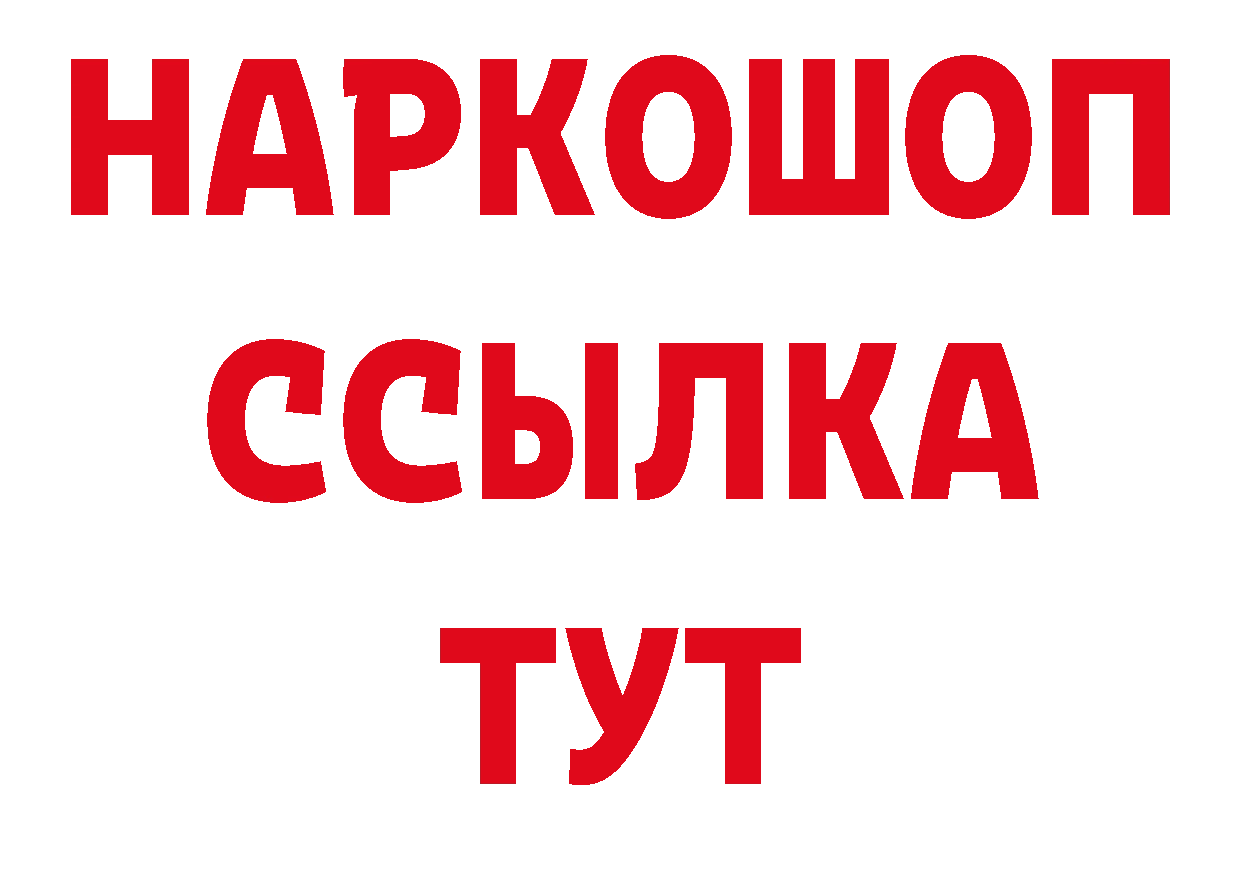 НАРКОШОП
ССЫЛКА
ТУТ